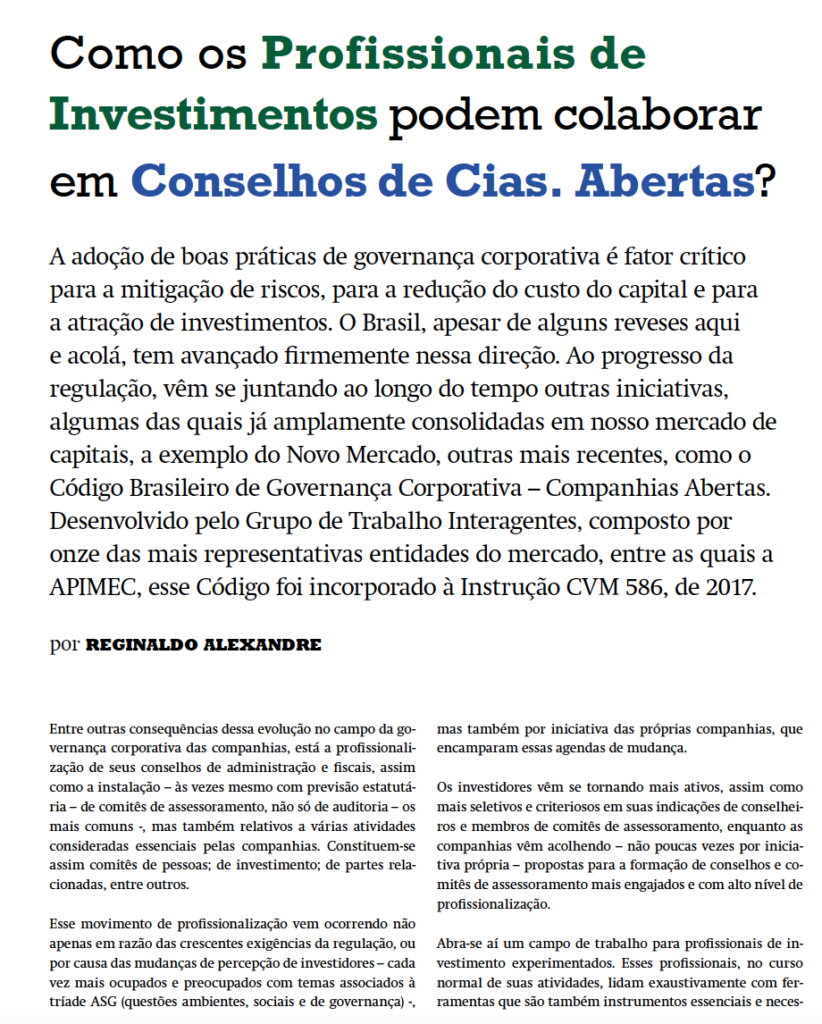 Como os Profissionais de Investimentos podem colaborar em Conselhos de Cias. Abertas?

A adoção de boas práticas de governança corporativa é fator crítico para a mitigação de riscos, para a redução do custo do capital e para a atração de investimentos. O Brasil, apesar de alguns reveses aqui e acolá, tem avançado firmemente nessa direção. Ao progresso da regulação, vêm se juntando ao longo do tempo outras iniciativas, algumas das quais já amplamente consolidadas em nosso mercado de capitais, a exemplo do Novo Mercado, outras mais recentes, como o Código Brasileiro de Governança Corporativa – Companhias Abertas. Desenvolvido pelo Grupo de Trabalho Interagentes, composto por onze das mais representativas entidades do mercado, entre as quais a APIMEC, esse Código foi incorporado à Instrução CVM 586, de 2017.

por REGINALDO ALEXANDRE

Entre outras consequências dessa evolução no campo da governança corporativa das companhias, está a profissionalização de seus conselhos de administração e fiscais, assim como a instalação – às vezes mesmo com previsão estatutária – de comitês de assessoramento, não só de auditoria – os mais comuns -, mas também relativos a várias atividades consideradas essenciais pelas companhias. Constituem-se assim comitês de pessoas; de investimento; de partes relacionadas, entre outros.

Esse movimento de profissionalização vem ocorrendo não apenas em razão das crescentes exigências da regulação, ou por causa das mudanças de percepção de investidores – cada vez mais ocupados e preocupados com temas associados à tríade ASG (questões ambientes, sociais e de governança) -,

mas também por iniciativa das próprias companhias, que encamparam essas agendas de mudança.

Os investidores vêm se tornando mais ativos, assim como mais seletivos e criteriosos em suas indicações de conselheiros e membros de comitês de assessoramento, enquanto as companhias vêm acolhendo – não poucas vezes por iniciativa própria – propostas para a formação de conselhos e comitês de assessoramento mais engajados e com alto nível de profissionalização.

Abra-se aí um campo de trabalho para profissionais de investimento experimentados. Esses profissionais, no curso normal de suas atividades, lidam exaustivamente com ferramentas que são também instrumentos essenciais e neces-